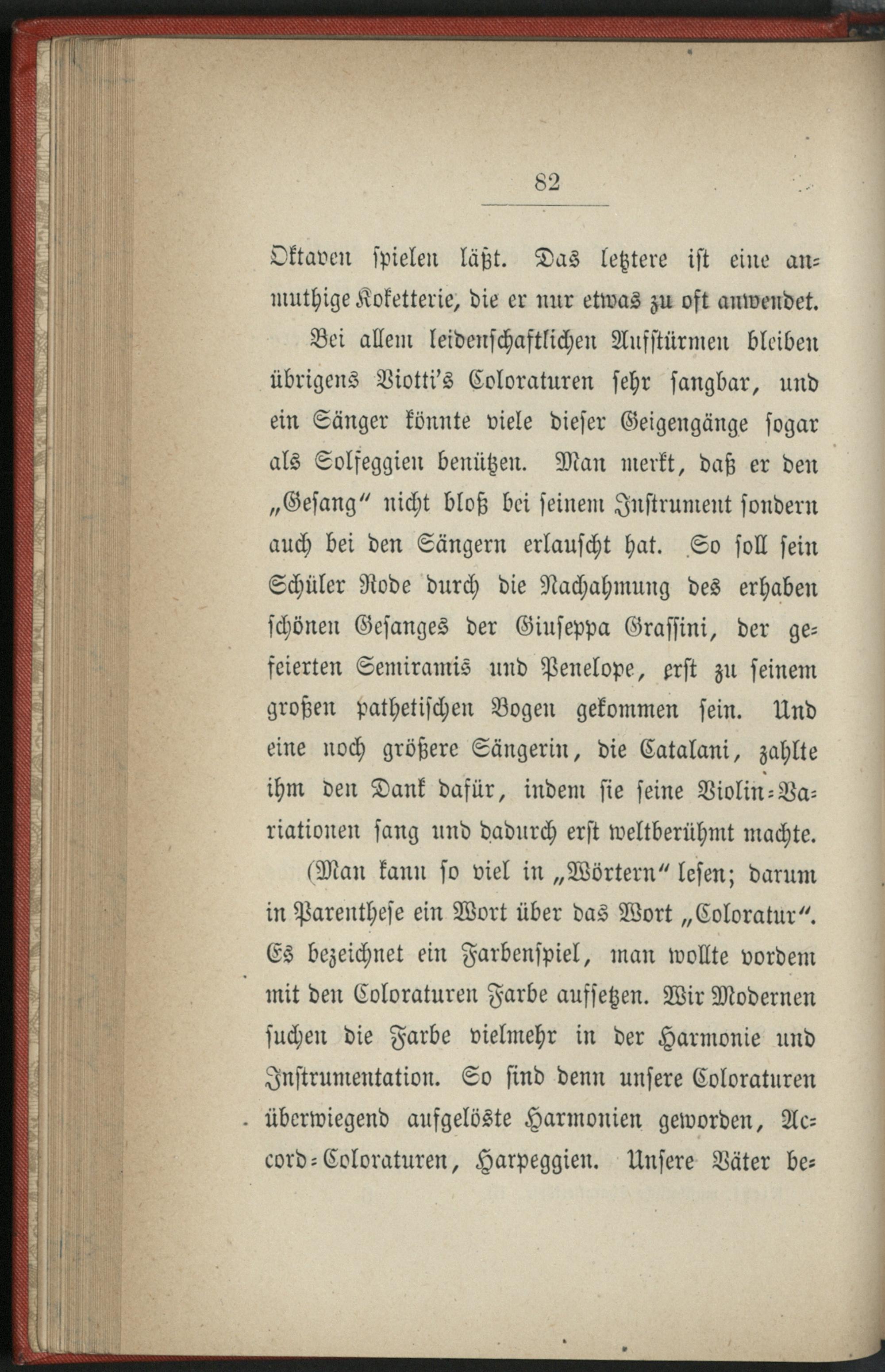 82

Oktaven spielen läßt. Das letztere ist eine anmuthige Koketterie, die er nur etwas zu oft anwendet.

Bei allem leidenschaftlichen Aufstürmen bleiben übrigens Viotti's Coloraturen sehr sangbar, und ein Sänger könnte viele dieser Geigengänge sogar als Solfeggien benützen. Man merkt, daß er den „Gesang" nicht bloß bei seinem Instrument sondern auch bei den Sängern erlauscht hat. So soll sein Schüler Rode durch die Nachahmung des erhaben schönen Gesanges der Giuseppa Grassini, der gefeierten Semiramis und Penelope, erst zu seinem großen pathetischen Bogen gekommen sein. Und eine noch größere Sängerin, die Catalani, zahlte ihm den Dank dafür, indem sie seine Violin-Variationen sang und dadurch erst weltberühmt machte.

(Man kann so viel in „Wörtern" lesen; darum in Parenthese ein Wort über das Wort „Coloratur". Es bezeichnet ein Farbenspiel, man wollte vordem mit den Coloraturen Farbe aufsetzen. Wir Modernen suchen die Farbe vielmehr in der Harmonie und Instrumentation. So sind denn unsere Coloraturen überwiegend aufgelöste Harmonien geworden, Accord-Coloraturen, Harpeggien. Unsere Väter be-